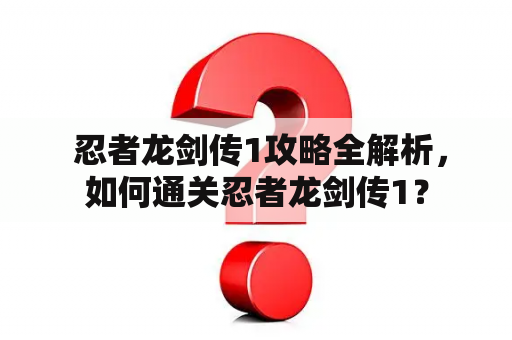 忍者龙剑传1攻略全解析，如何通关忍者龙剑传1？